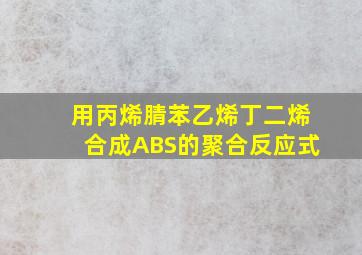 用丙烯腈苯乙烯丁二烯合成ABS的聚合反应式